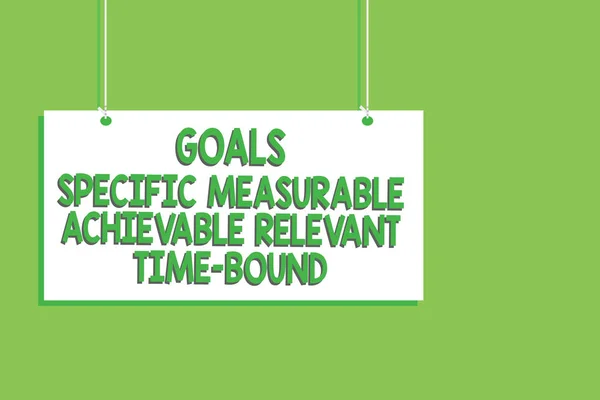 GOALS
SPECIFIC MEASURABLE ACHIEVABLE RELEVANT TIME-BOUND